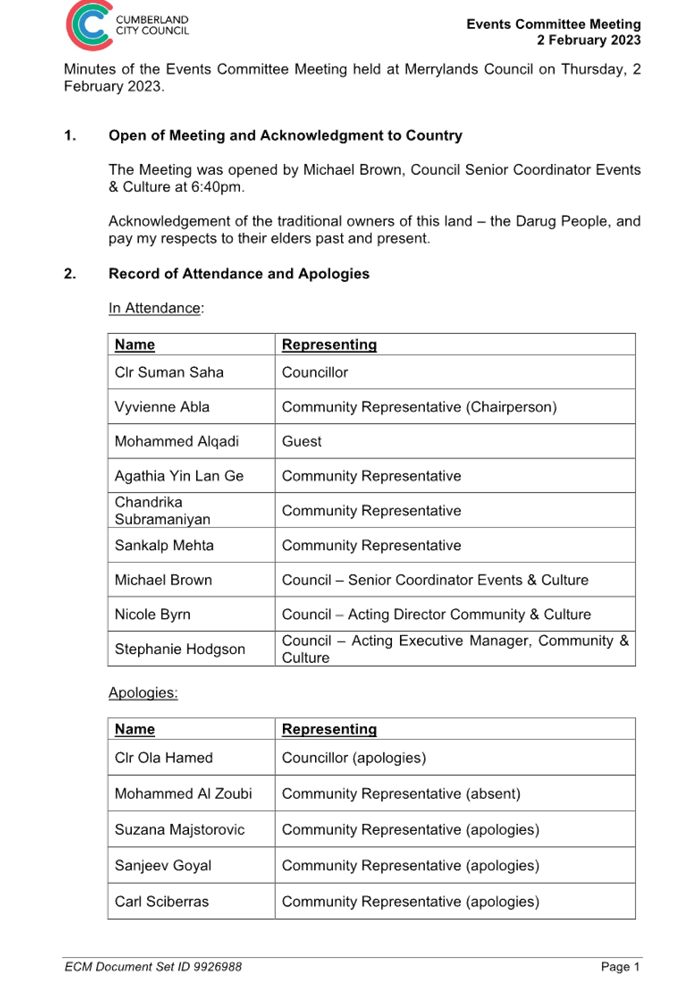 CUMBERLAND CITY COUNCIL

Events Committee Meeting
2 February 2023

Minutes of the Events Committee Meeting held at Merrylands Council on Thursday, 2 February 2023.

1. Open of Meeting and Acknowledgment to Country

The Meeting was opened by Michael Brown, Council Senior Coordinator Events & Culture at 6:40pm.

Acknowledgement of the traditional owners of this land – the Darug People, and pay my respects to their elders past and present.

2. Record of Attendance and Apologies

In Attendance:

| Name | Representing |
|---|---|
| Clr Suman Saha | Councillor |
| Vyvienne Abla | Community Representative (Chairperson) |
| Mohammed Alqadi | Guest |
| Agathia Yin Lan Ge | Community Representative |
| Chandrika Subramaniyan | Community Representative |
| Sankalp Mehta | Community Representative |
| Michael Brown | Council – Senior Coordinator Events & Culture |
| Nicole Byrn | Council – Acting Director Community & Culture |
| Stephanie Hodgson | Council – Acting Executive Manager, Community & Culture |

Apologies:

| Name | Representing |
|---|---|
| Clr Ola Hamed | Councillor (apologies) |
| Mohammed Al Zoubi | Community Representative (absent) |
| Suzana Majstorovic | Community Representative (apologies) |
| Sanjeev Goyal | Community Representative (apologies) |
| Carl Sciberras | Community Representative (apologies) |

ECM Document Set ID 9926988

Page 1